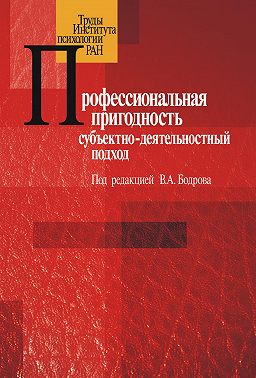 Труды Института психологии РАН

Профессиональная пригодность
субъектно-деятельностный подход

Под редакцией В.А. Бодрова